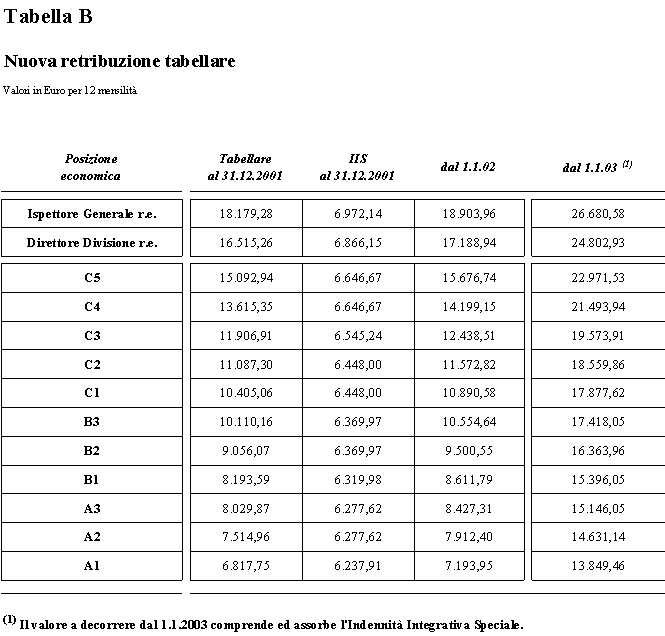 Tabella B

Nuova retribuzione tabellare

Valori in Euro per 12 mensilità

| Posizione economica | Tabellare al 31.12.2001 | IIS al 31.12.2001 | dal 1.1.02 | dal 1.1.03 $^{(1)}$ |
|---|---|---|---|---|
| Ispettore Generale r.e. | 18.179,28 | 6.972,14 | 18.903,96 | 26.680,58 |
| Direttore Divisione r.e. | 16.515,26 | 6.866,15 | 17.188,94 | 24.802,93 |
| C5 | 15.092,94 | 6.646,67 | 15.676,74 | 22.971,53 |
| C4 | 13.615,35 | 6.646,67 | 14.199,15 | 21.493,94 |
| C3 | 11.906,91 | 6.545,24 | 12.438,51 | 19.573,91 |
| C2 | 11.087,30 | 6.448,00 | 11.572,82 | 18.559,86 |
| C1 | 10.405,06 | 6.448,00 | 10.890,58 | 17.877,62 |
| B3 | 10.110,16 | 6.369,97 | 10.554,64 | 17.418,05 |
| B2 | 9.056,07 | 6.369,97 | 9.500,55 | 16.363,96 |
| B1 | 8.193,59 | 6.319,98 | 8.611,79 | 15.396,05 |
| A3 | 8.029,87 | 6.277,62 | 8.427,31 | 15.146,05 |
| A2 | 7.514,96 | 6.277,62 | 7.912,40 | 14.631,14 |
| A1 | 6.817,75 | 6.237,91 | 7.193,95 | 13.849,46 |

$^{(1)}$ Il valore a decorrere dal 1.1.2003 comprende ed assorbe l'Indennità Integrativa Speciale.